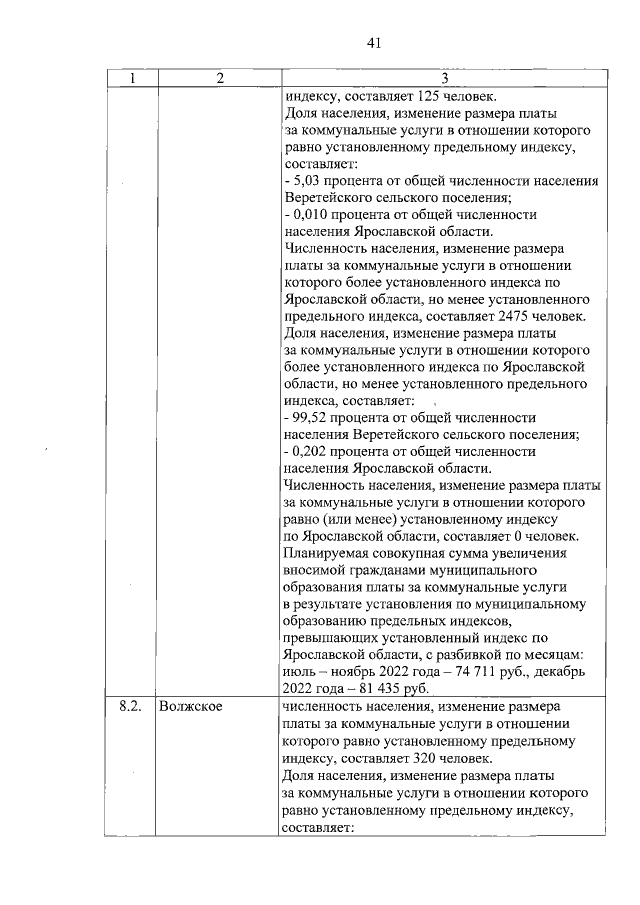 41

| 1 | 2 | 3 |
|---|---|---|
|  |  | индексу, составляет 125 человек. Доля населения, изменение размера платы за коммунальные услуги в отношении которого равно установленному предельному индексу, составляет: - 5,03 процента от общей численности населения Веретейского сельского поселения; - 0,010 процента от общей численности населения Ярославской области. Численность населения, изменение размера платы за коммунальные услуги в отношении которого более установленного индекса по Ярославской области, но менее установленного предельного индекса, составляет 2475 человек. Доля населения, изменение размера платы за коммунальные услуги в отношении которого более установленного индекса по Ярославской области, но менее установленного предельного индекса, составляет: - 99,52 процента от общей численности населения Веретейского сельского поселения; - 0,202 процента от общей численности населения Ярославской области. Численность населения, изменение размера платы за коммунальные услуги в отношении которого равно (или менее) установленному индексу по Ярославской области, составляет 0 человек. Планируемая совокупная сумма увеличения вносимой гражданами муниципального образования платы за коммунальные услуги в результате установления по муниципальному образованию предельных индексов, превышающих установленный индекс по Ярославской области, с разбивкой по месяцам: июль – ноябрь 2022 года – 74 711 руб., декабрь 2022 года – 81 435 руб. |
| 8.2. | Волжское | численность населения, изменение размера платы за коммунальные услуги в отношении которого равно установленному предельному индексу, составляет 320 человек. Доля населения, изменение размера платы за коммунальные услуги в отношении которого равно установленному предельному индексу, составляет: |